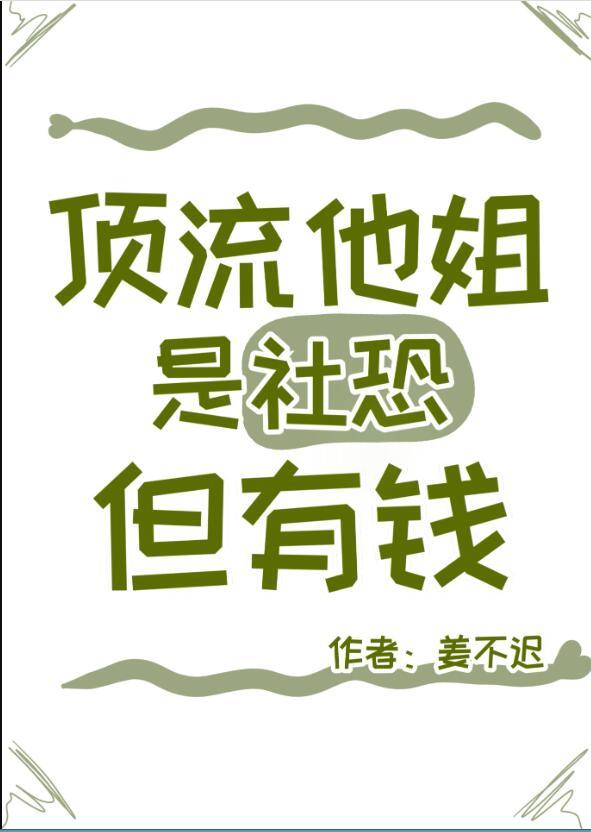 顶流他姐
是社恐
但有钱

作者：姜不迟